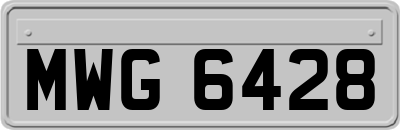 MWG 6428